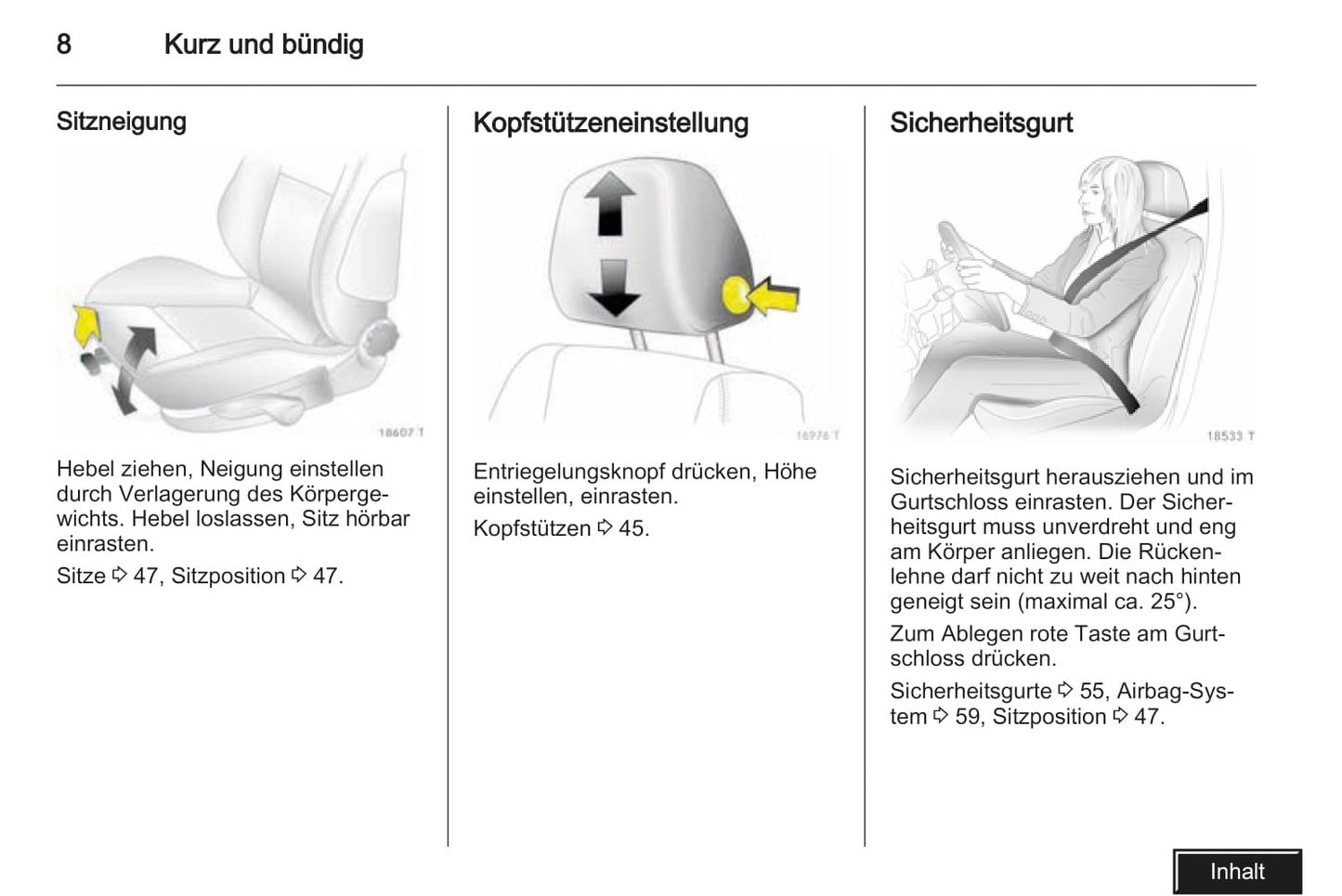 8 Kurz und bündig

Sitzneigung

18607 T

Hebel ziehen, Neigung einstellen durch Verlagerung des Körpergewichts. Hebel loslassen, Sitz hörbar einrasten.

Sitze ⇨ 47, Sitzposition ⇨ 47.

Kopfstützeneinstellung

16976 T

Entriegelungsknopf drücken, Höhe einstellen, einrasten.

Kopfstützen ⇨ 45.

Sicherheitsgurt

18533 T

Sicherheitsgurt herausziehen und im Gurtschloss einrasten. Der Sicherheitsgurt muss unverdreht und eng am Körper anliegen. Die Rückenlehne darf nicht zu weit nach hinten geneigt sein (maximal ca. 25°).

Zum Ablegen rote Taste am Gurtschloss drücken.

Sicherheitsgurte ⇨ 55, Airbag-System ⇨ 59, Sitzposition ⇨ 47.

Inhalt